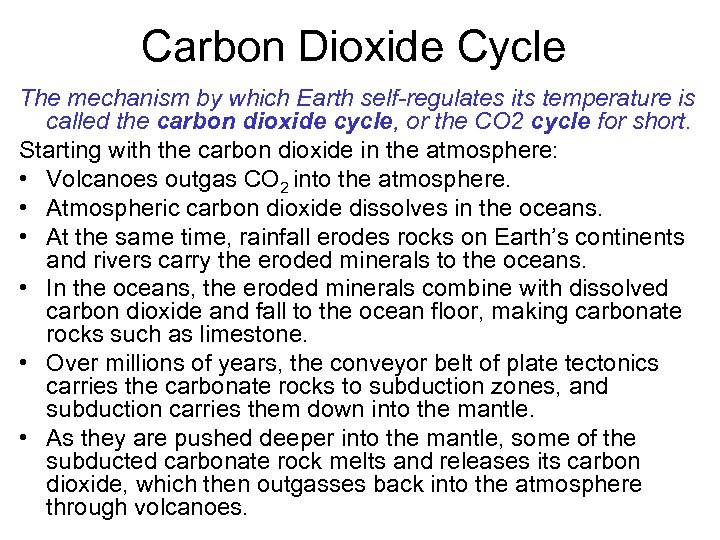 Carbon Dioxide Cycle

The mechanism by which Earth self-regulates its temperature is called the carbon dioxide cycle, or the CO2 cycle for short.

Starting with the carbon dioxide in the atmosphere:

• Volcanoes outgas $CO_2$ into the atmosphere.
• Atmospheric carbon dioxide dissolves in the oceans.
• At the same time, rainfall erodes rocks on Earth's continents and rivers carry the eroded minerals to the oceans.
• In the oceans, the eroded minerals combine with dissolved carbon dioxide and fall to the ocean floor, making carbonate rocks such as limestone.
• Over millions of years, the conveyor belt of plate tectonics carries the carbonate rocks to subduction zones, and subduction carries them down into the mantle.
• As they are pushed deeper into the mantle, some of the subducted carbonate rock melts and releases its carbon dioxide, which then outgasses back into the atmosphere through volcanoes.